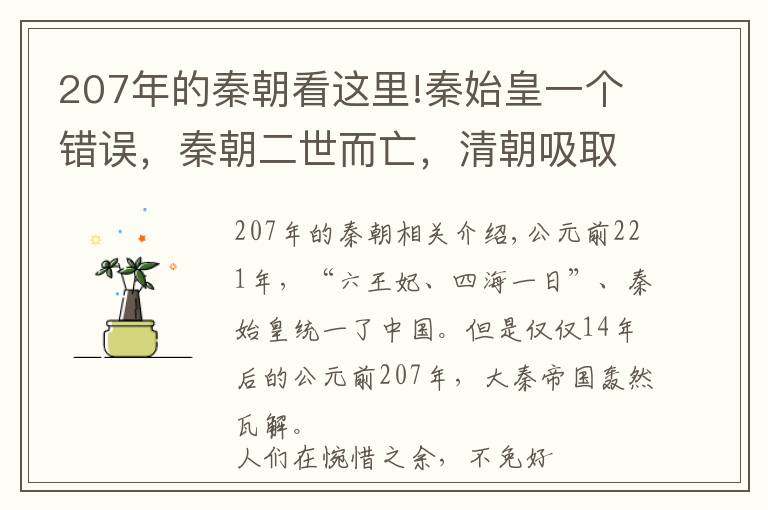 207年的秦朝看这里!秦始皇一个错误，秦朝二世而亡，清朝吸取

207年的秦朝相关介绍，公元前221年，“六王妃、四海一日”、秦始皇统一了中国。但是仅仅14年后的公元前207年，大秦帝国轰然瓦解。

人们在惋惜之余，不免好